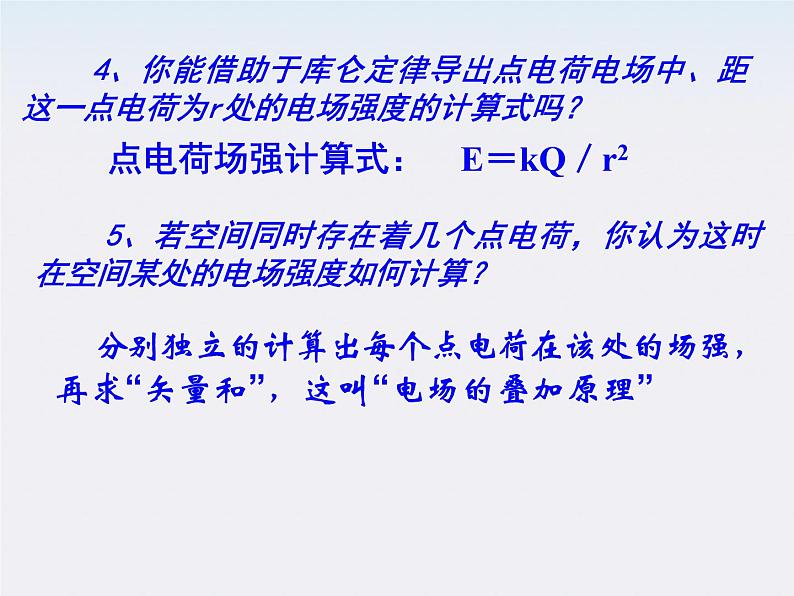 4、你能借助于库仑定律导出点电荷电场中、距这一点电荷为r处的电场强度的计算式吗？

点电荷场强计算式： $E=kQ/r^2$

5、若空间同时存在着几个点电荷，你认为这时在空间某处的电场强度如何计算？

分别独立的计算出每个点电荷在该处的场强，再求“矢量和”，这叫“电场的叠加原理”